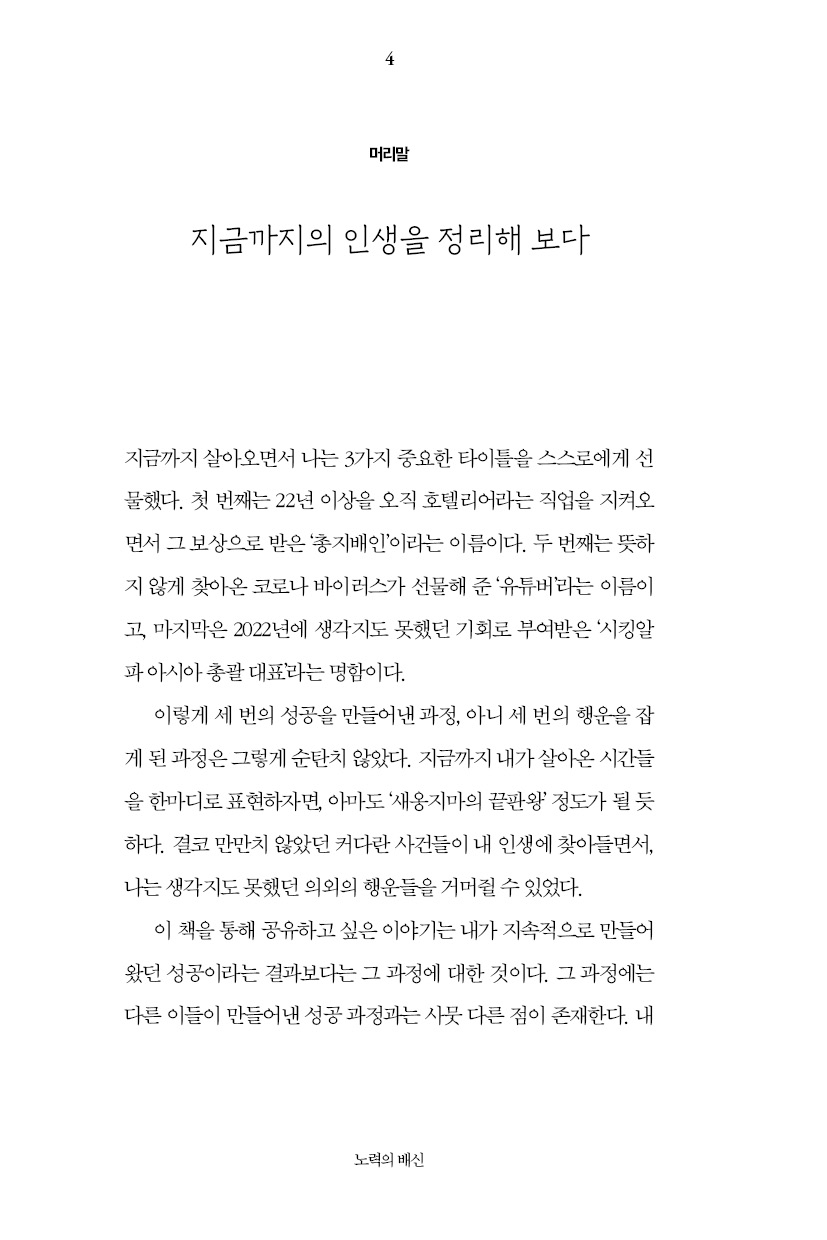 4

머리말

지금까지의 인생을 정리해 보다

지금까지 살아오면서 나는 3가지 중요한 타이틀을 스스로에게 선물했다. 첫 번째는 22년 이상을 오직 호텔리어라는 직업을 지켜오면서 그 보상으로 받은 '총지배인'이라는 이름이다. 두 번째는 뜻하지 않게 찾아온 코로나 바이러스가 선물해 준 '유튜버'라는 이름이고, 마지막은 2022년에 생각지도 못했던 기회로 부여받은 '시킹알파 아시아 총괄 대표'라는 명함이다.

이렇게 세 번의 성공을 만들어낸 과정, 아니 세 번의 행운을 잡게 된 과정은 그렇게 순탄치 않았다. 지금까지 내가 살아온 시간들을 한마디로 표현하자면, 아마도 '새옹지마의 끝판왕' 정도가 될 듯하다. 결코 만만치 않았던 커다란 사건들이 내 인생에 찾아들면서, 나는 생각지도 못했던 의외의 행운들을 거머쥘 수 있었다.

이 책을 통해 공유하고 싶은 이야기는 내가 지속적으로 만들어 왔던 성공이라는 결과보다는 그 과정에 대한 것이다. 그 과정에는 다른 이들이 만들어낸 성공 과정과는 사뭇 다른 점이 존재한다. 내

노력의 배신